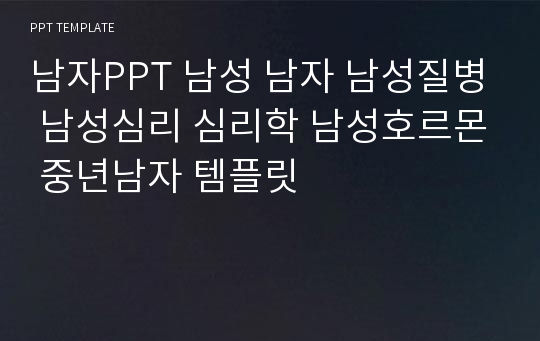 PPT TEMPLATE

남자PPT 남성 남자 남성질병 남성심리 심리학 남성호르몬 중년남자 템플릿